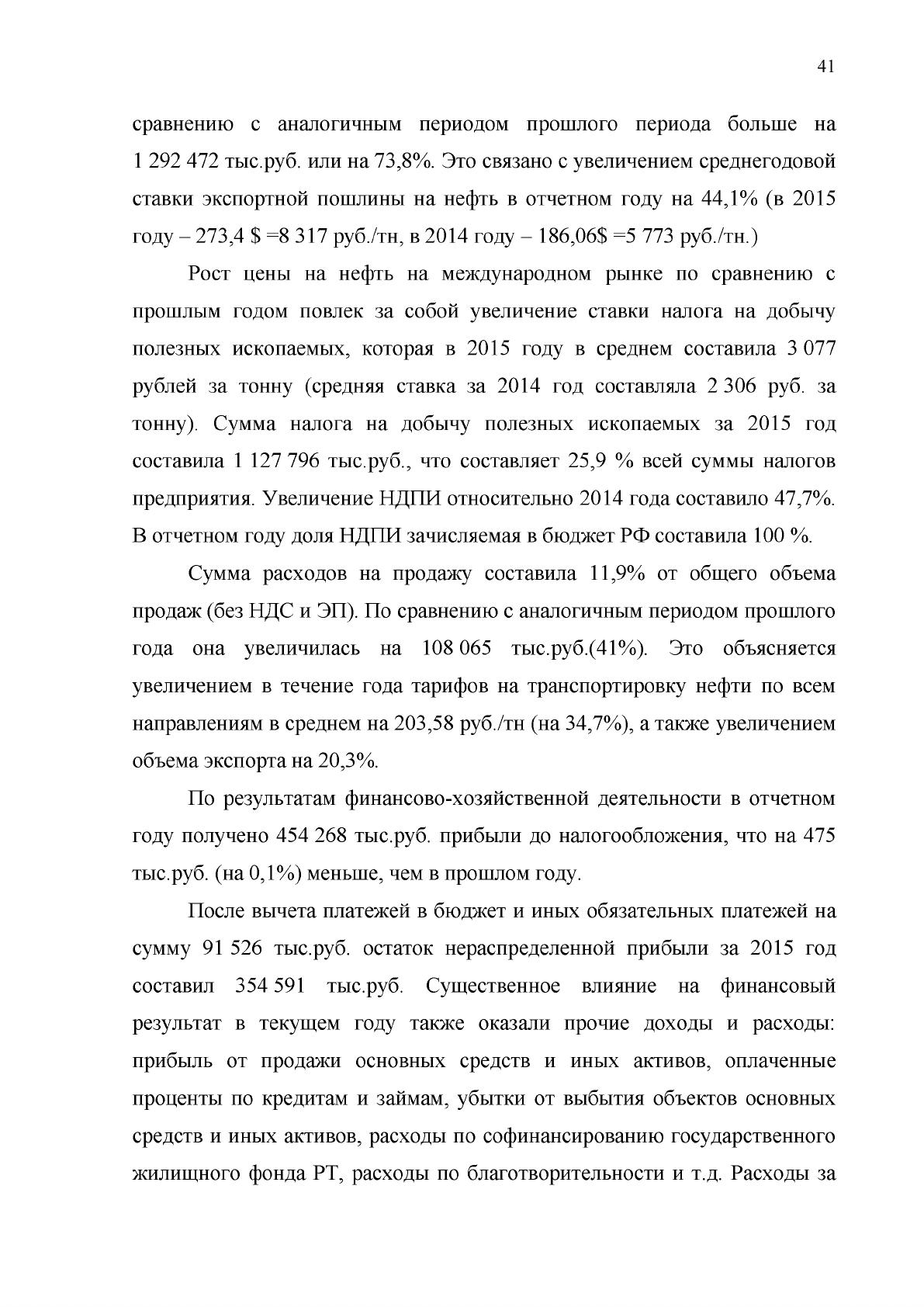 41

сравнению с аналогичным периодом прошлого периода больше на 1 292 472 тыс.руб. или на 73,8%. Это связано с увеличением среднегодовой ставки экспортной пошлины на нефть в отчетном году на 44,1% (в 2015 году – 273,4 $ =8 317 руб./тн, в 2014 году – 186,06$ =5 773 руб./тн.)

Рост цены на нефть на международном рынке по сравнению с прошлым годом повлек за собой увеличение ставки налога на добычу полезных ископаемых, которая в 2015 году в среднем составила 3 077 рублей за тонну (средняя ставка за 2014 год составляла 2 306 руб. за тонну). Сумма налога на добычу полезных ископаемых за 2015 год составила 1 127 796 тыс.руб., что составляет 25,9 % всей суммы налогов предприятия. Увеличение НДПИ относительно 2014 года составило 47,7%. В отчетном году доля НДПИ зачисляемая в бюджет РФ составила 100 %.

Сумма расходов на продажу составила 11,9% от общего объема продаж (без НДС и ЭП). По сравнению с аналогичным периодом прошлого года она увеличилась на 108 065 тыс.руб.(41%). Это объясняется увеличением в течение года тарифов на транспортировку нефти по всем направлениям в среднем на 203,58 руб./тн (на 34,7%), а также увеличением объема экспорта на 20,3%.

По результатам финансово-хозяйственной деятельности в отчетном году получено 454 268 тыс.руб. прибыли до налогообложения, что на 475 тыс.руб. (на 0,1%) меньше, чем в прошлом году.

После вычета платежей в бюджет и иных обязательных платежей на сумму 91 526 тыс.руб. остаток нераспределенной прибыли за 2015 год составил 354 591 тыс.руб. Существенное влияние на финансовый результат в текущем году также оказали прочие доходы и расходы: прибыль от продажи основных средств и иных активов, оплаченные проценты по кредитам и займам, убытки от выбытия объектов основных средств и иных активов, расходы по софинансированию государственного жилищного фонда РТ, расходы по благотворительности и т.д. Расходы за